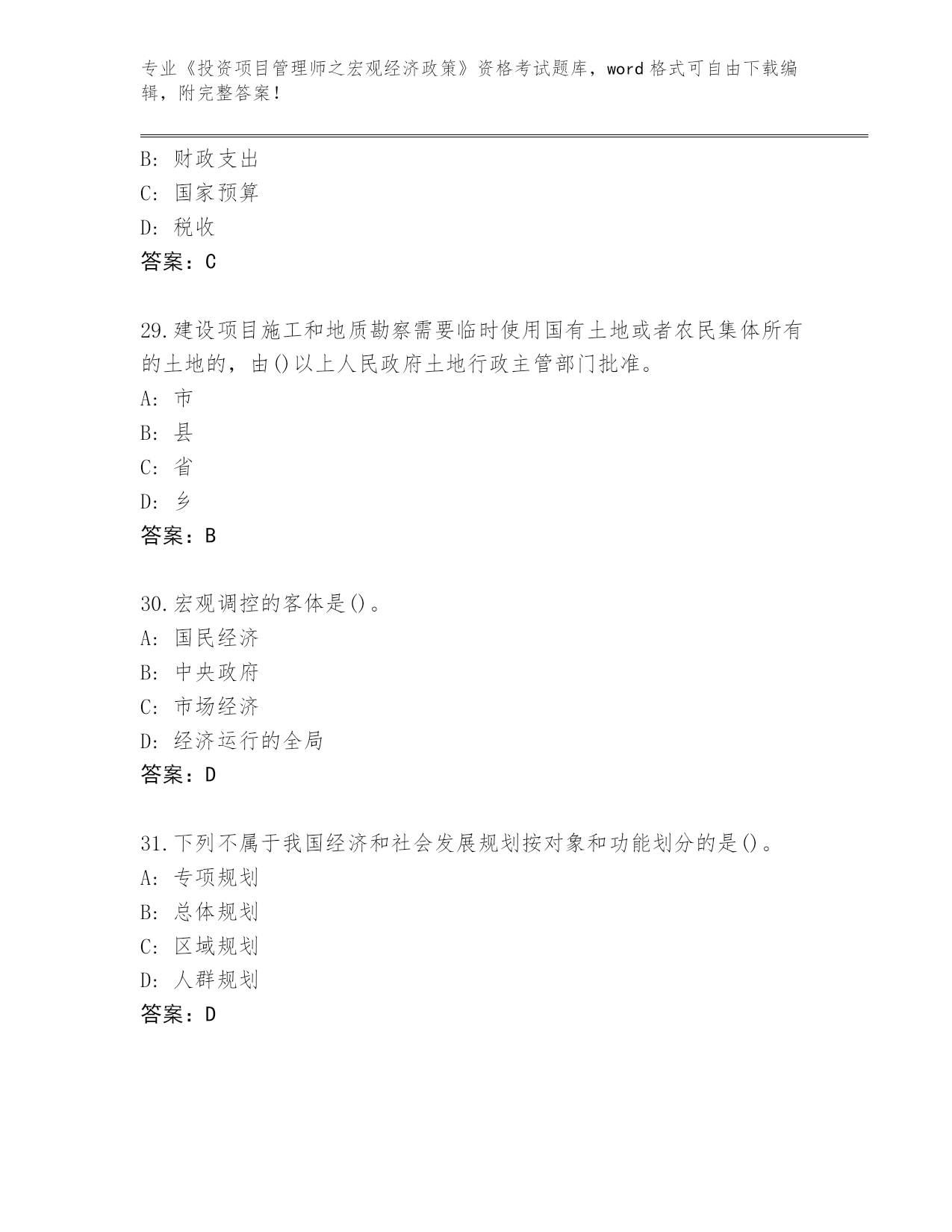 专业《投资项目管理师之宏观经济政策》资格考试题库，word 格式可自由下载编辑，附完整答案！

B: 财政支出
C: 国家预算
D: 税收
答案：C

29.建设项目施工和地质勘察需要临时使用国有土地或者农民集体所有的土地的，由()以上人民政府土地行政主管部门批准。
A: 市
B: 县
C: 省
D: 乡
答案：B

30.宏观调控的客体是()。
A: 国民经济
B: 中央政府
C: 市场经济
D: 经济运行的全局
答案：D

31.下列不属于我国经济和社会发展规划按对象和功能划分的是()。
A: 专项规划
B: 总体规划
C: 区域规划
D: 人群规划
答案：D